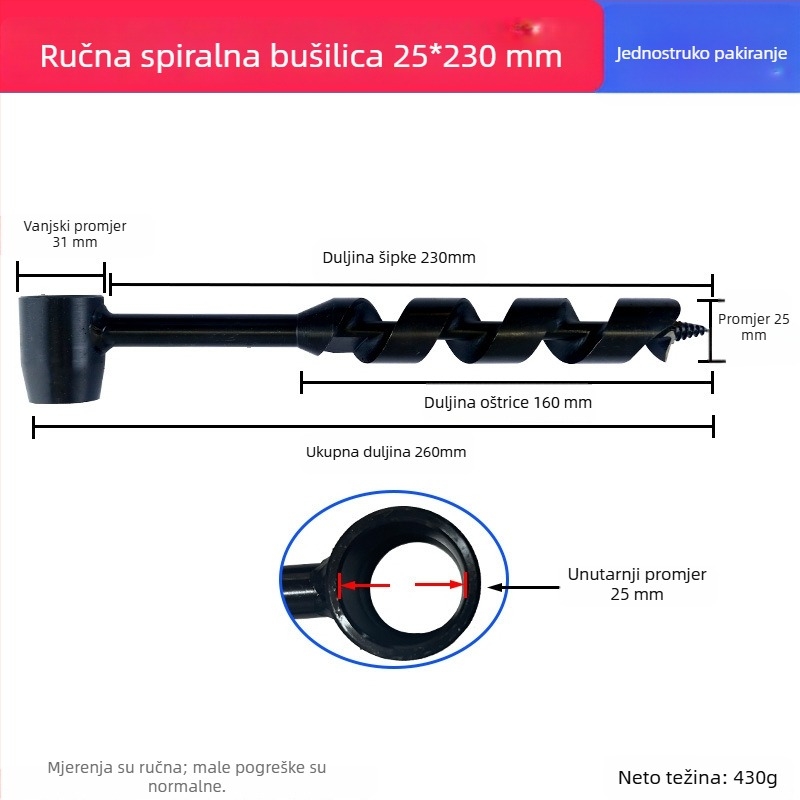 Ručna spiralna bušilica 25*230 mm

Jednostruko pakiranje

Vanjski promjer 31 mm

Duljina šipke 230mm

Promjer 25 mm

Duljina oštrice 160 mm

Ukupna duljina 260mm

Unutarnji promjer 25 mm

Mjerenja su ručna; male pogreške su normalne.

Neto težina: 430g